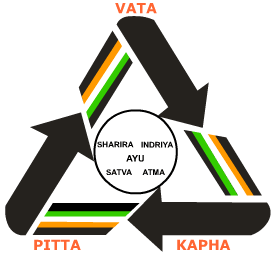 VATA

SHARIRA INDRIYA
AYU
SATVA ATMA

PITTA

KAPHA